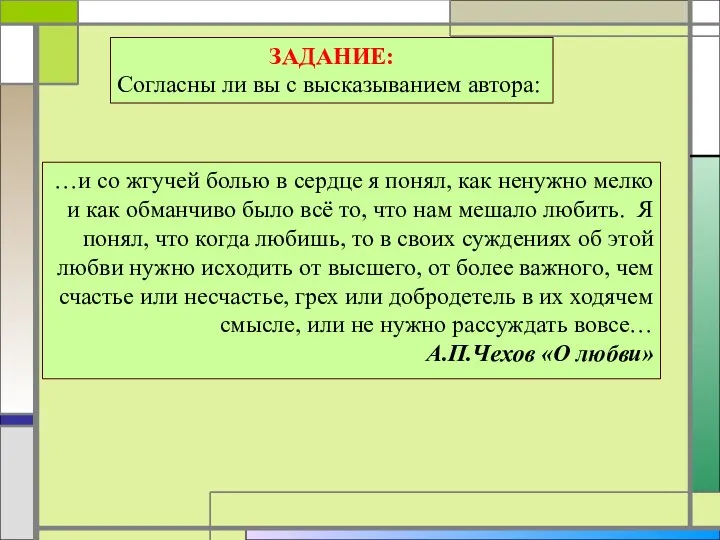 ЗАДАНИЕ:
Согласны ли вы с высказыванием автора:

…и со жгучей болью в сердце я понял, как ненужно мелко и как обманчиво было всё то, что нам мешало любить. Я понял, что когда любишь, то в своих суждениях об этой любви нужно исходить от высшего, от более важного, чем счастье или несчастье, грех или добродетель в их ходячем смысле, или не нужно рассуждать вовсе…
А.П.Чехов «О любви»